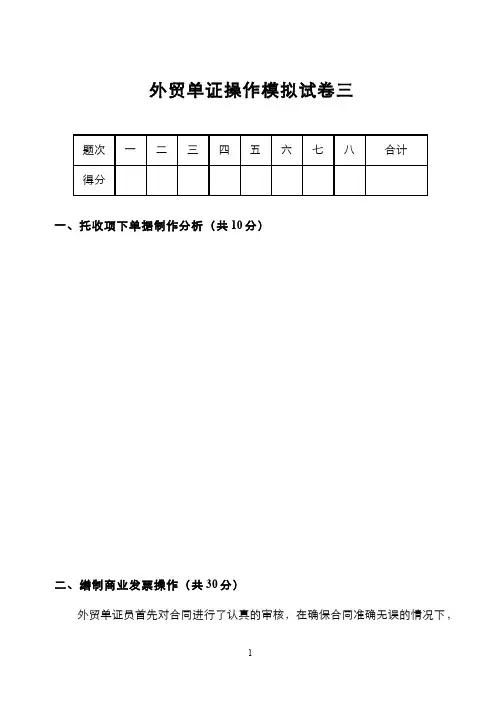 外贸单证操作模拟试卷三

| 题次 | 一 | 二 | 三 | 四 | 五 | 六 | 七 | 八 | 合计 |
|---|---|---|---|---|---|---|---|---|---|
| 得分 | | | | | | | | | |

一、托收项下单据制作分析（共10分）

二、缮制商业发票操作（共30分）

外贸单证员首先对合同进行了认真的审核，在确保合同准确无误的情况下，

1